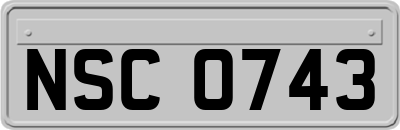 NSC 0743